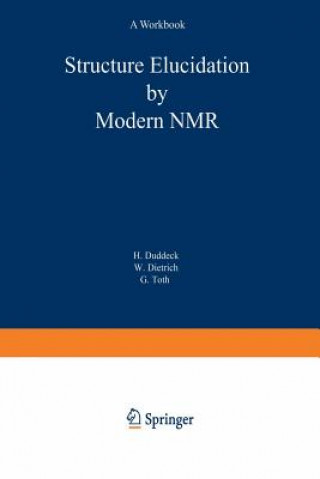 A Workbook

Structure Elucidation by Modern NMR

H. Duddeck
W. Dietrich
G. Toth

Springer